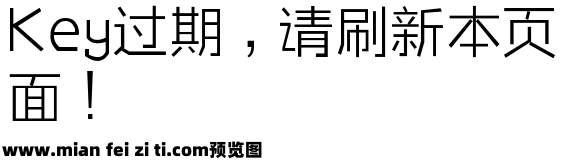 Key过期，请刷新本页面！

www.mian fei zi ti.com预览图